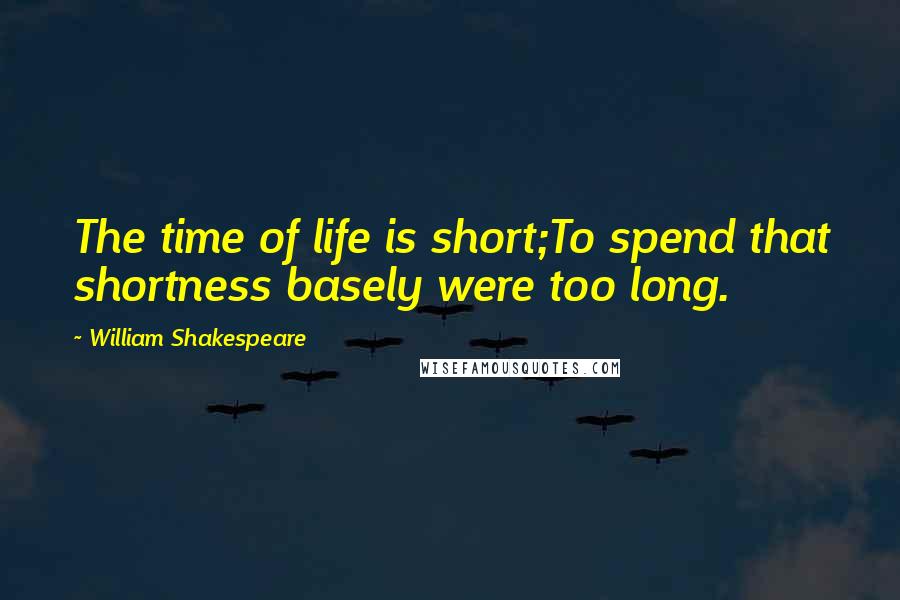 The time of life is short;To spend that shortness basely were too long.

~ William Shakespeare

WISEFAMOUSQUOTES.COM